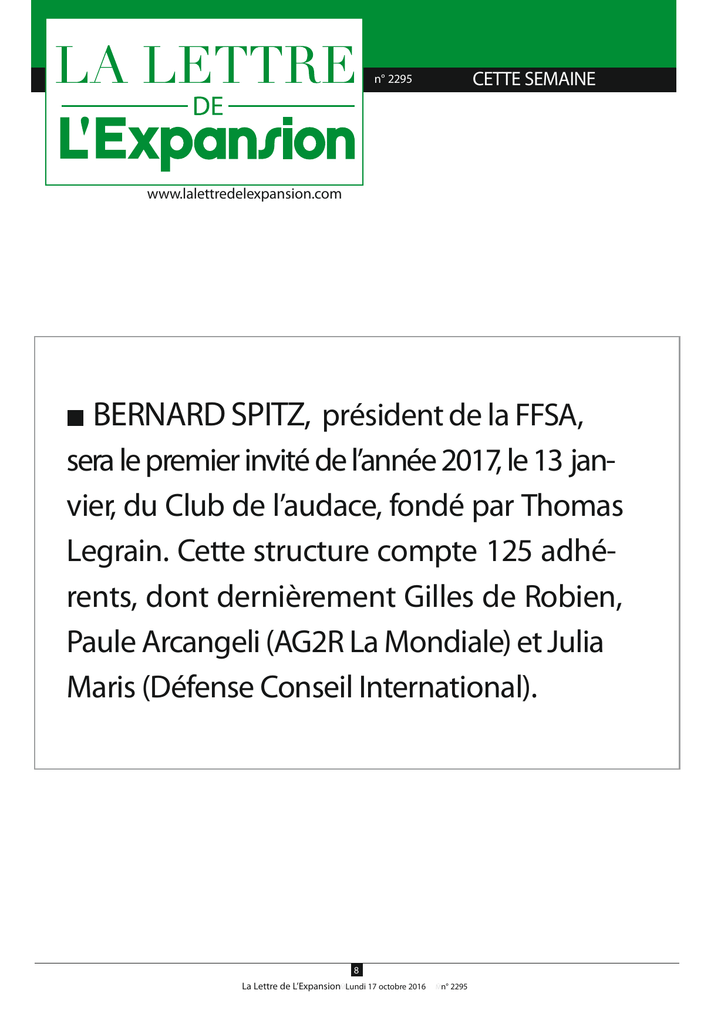 LA LETTRE
DE
L'Expansion

n° 2295 CETTE SEMAINE

www.lalettredelexpansion.com

■ BERNARD SPITZ, président de la FFSA, sera le premier invité de l'année 2017, le 13 janvier, du Club de l'audace, fondé par Thomas Legrain. Cette structure compte 125 adhérents, dont dernièrement Gilles de Robien, Paule Arcangeli (AG2R La Mondiale) et Julia Maris (Défense Conseil International).

8

La Lettre de L'Expansion Lundi 17 octobre 2016 n° 2295